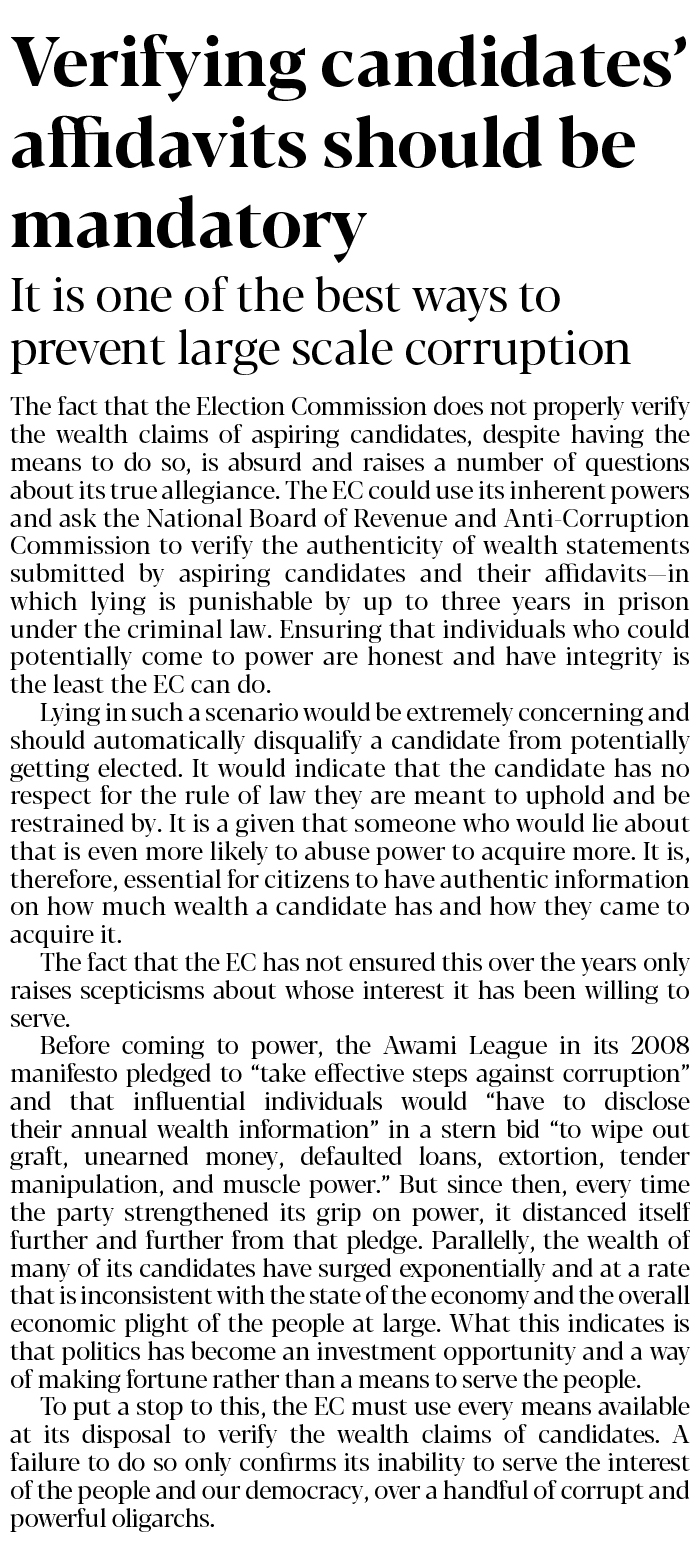 Verifying candidates' affidavits should be mandatory

It is one of the best ways to prevent large scale corruption

The fact that the Election Commission does not properly verify the wealth claims of aspiring candidates, despite having the means to do so, is absurd and raises a number of questions about its true allegiance. The EC could use its inherent powers and ask the National Board of Revenue and Anti-Corruption Commission to verify the authenticity of wealth statements submitted by aspiring candidates and their affidavits—in which lying is punishable by up to three years in prison under the criminal law. Ensuring that individuals who could potentially come to power are honest and have integrity is the least the EC can do.

Lying in such a scenario would be extremely concerning and should automatically disqualify a candidate from potentially getting elected. It would indicate that the candidate has no respect for the rule of law they are meant to uphold and be restrained by. It is a given that someone who would lie about that is even more likely to abuse power to acquire more. It is, therefore, essential for citizens to have authentic information on how much wealth a candidate has and how they came to acquire it.

The fact that the EC has not ensured this over the years only raises scepticisms about whose interest it has been willing to serve.

Before coming to power, the Awami League in its 2008 manifesto pledged to "take effective steps against corruption" and that influential individuals would "have to disclose their annual wealth information" in a stern bid "to wipe out graft, unearned money, defaulted loans, extortion, tender manipulation, and muscle power." But since then, every time the party strengthened its grip on power, it distanced itself further and further from that pledge. Parallelly, the wealth of many of its candidates have surged exponentially and at a rate that is inconsistent with the state of the economy and the overall economic plight of the people at large. What this indicates is that politics has become an investment opportunity and a way of making fortune rather than a means to serve the people.

To put a stop to this, the EC must use every means available at its disposal to verify the wealth claims of candidates. A failure to do so only confirms its inability to serve the interest of the people and our democracy, over a handful of corrupt and powerful oligarchs.